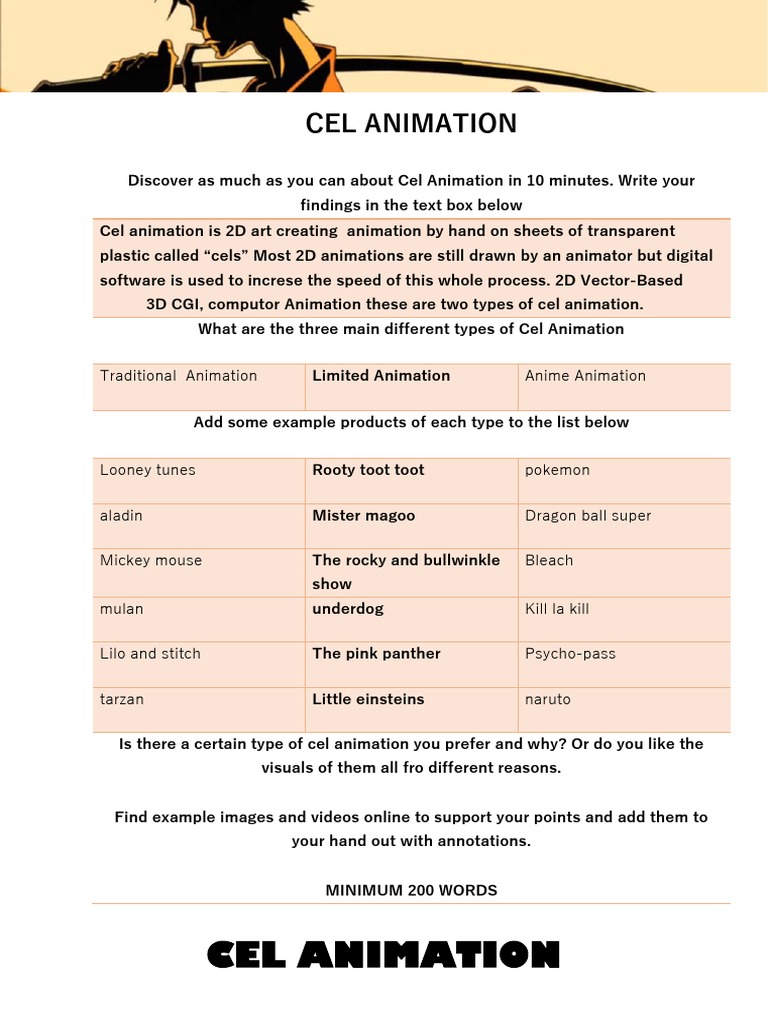 CEL ANIMATION

Discover as much as you can about Cel Animation in 10 minutes. Write your findings in the text box below

Cel animation is 2D art creating animation by hand on sheets of transparent plastic called “cels” Most 2D animations are still drawn by an animator but digital software is used to increse the speed of this whole process. 2D Vector-Based 3D CGI, computor Animation these are two types of cel animation.

What are the three main different types of Cel Animation

| Traditional Animation | Limited Animation | Anime Animation |
|---|---|---|

Add some example products of each type to the list below

| Looney tunes | Rooty toot toot | pokemon |
|---|---|---|
| aladin | Mister magoo | Dragon ball super |
| Mickey mouse | The rocky and bullwinkle show | Bleach |
| mulan | underdog | Kill la kill |
| Lilo and stitch | The pink panther | Psycho-pass |
| tarzan | Little einsteins | naruto |

Is there a certain type of cel animation you prefer and why? Or do you like the visuals of them all fro different reasons.

Find example images and videos online to support your points and add them to your hand out with annotations.

MINIMUM 200 WORDS

CEL ANIMATION